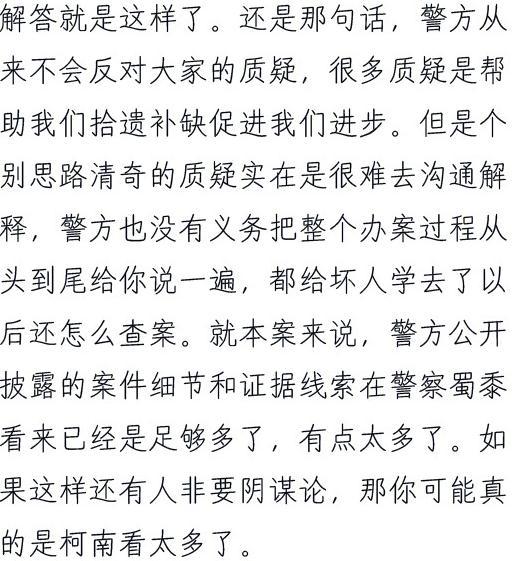 解答就是这样了。还是那句话，警方从来不会反对大家的质疑，很多质疑是帮助我们拾遗补缺促进我们进步。但是个别思路清奇的质疑实在是很难去沟通解释，警方也没有义务把整个办案过程从头到尾给你说一遍，都给坏人学去了以后还怎么查案。就本案来说，警方公开披露的案件细节和证据线索在警察蜀黍看来已经是足够多了，有点太多了。如果这样还有人非要阴谋论，那你可能真的是柯南看太多了。